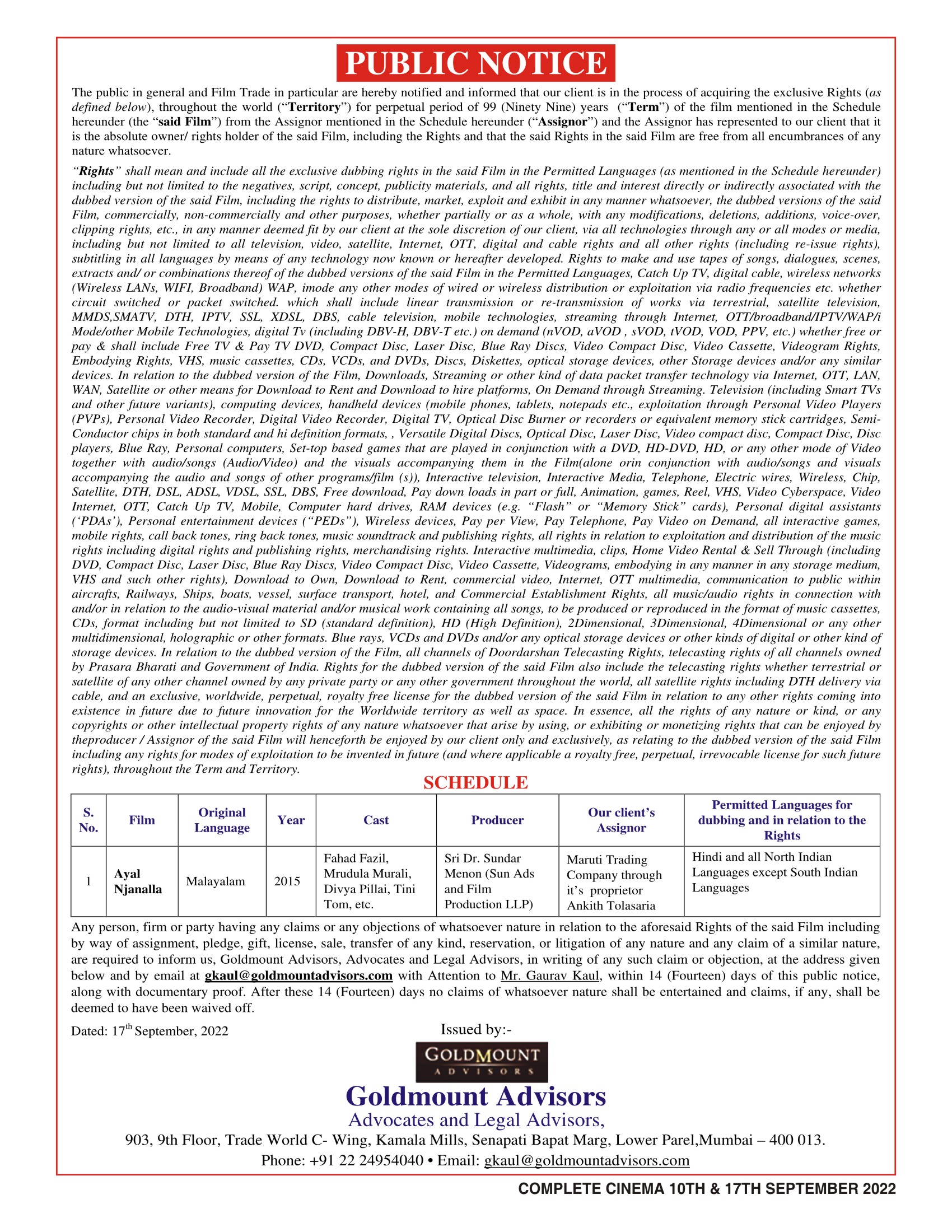 PUBLIC NOTICE

The public in general and Film Trade in particular are hereby notified and informed that our client is in the process of acquiring the exclusive Rights (as defined below), throughout the world ("Territory") for perpetual period of 99 (Ninety Nine) years ("Term") of the film mentioned in the Schedule hereunder (the "said Film") from the Assignor mentioned in the Schedule hereunder ("Assignor") and the Assignor has represented to our client that it is the absolute owner/ rights holder of the said Film, including the Rights and that the said Rights in the said Film are free from all encumbrances of any nature whatsoever.

"Rights" shall mean and include all the exclusive dubbing rights in the said Film in the Permitted Languages (as mentioned in the Schedule hereunder) including but not limited to the negatives, script, concept, publicity materials, and all rights, title and interest directly or indirectly associated with the dubbed version of the said Film, including the rights to distribute, market, exploit and exhibit in any manner whatsoever, the dubbed versions of the said Film, commercially, non-commercially and other purposes, whether partially or as a whole, with any modifications, deletions, additions, voice-over, clipping rights, etc., in any manner deemed fit by our client at the sole discretion of our client, via all technologies through any or all modes or media, including but not limited to all television, video, satellite, Internet, OTT, digital and cable rights and all other rights (including re-issue rights), subtitling in all languages by means of any technology now known or hereafter developed. Rights to make and use tapes of songs, dialogues, scenes, extracts and/ or combinations thereof of the dubbed versions of the said Film in the Permitted Languages, Catch Up TV, digital cable, wireless networks (Wireless LANs, WIFI, Broadband) WAP, imode any other modes of wired or wireless distribution or exploitation via radio frequencies etc. whether circuit switched or packet switched. which shall include linear transmission or re-transmission of works via terrestrial, satellite television, MMDS,SMATV, DTH, IPTV, SSL, XDSL, DBS, cable television, mobile technologies, streaming through Internet, OTT/broadband/IPTV/WAP/i Mode/other Mobile Technologies, digital Tv (including DBV-H, DBV-T etc.) on demand (nVOD, aVOD , sVOD, tVOD, VOD, PPV, etc.) whether free or pay & shall include Free TV & Pay TV DVD, Compact Disc, Laser Disc, Blue Ray Discs, Video Compact Disc, Video Cassette, Videogram Rights, Embodying Rights, VHS, music cassettes, CDs, VCDs, and DVDs, Discs, Diskettes, optical storage devices, other Storage devices and/or any similar devices. In relation to the dubbed version of the Film, Downloads, Streaming or other kind of data packet transfer technology via Internet, OTT, LAN, WAN, Satellite or other means for Download to Rent and Download to hire platforms, On Demand through Streaming. Television (including Smart TVs and other future variants), computing devices, handheld devices (mobile phones, tablets, notepads etc., exploitation through Personal Video Players (PVPs), Personal Video Recorder, Digital Video Recorder, Digital TV, Optical Disc Burner or recorders or equivalent memory stick cartridges, Semi-Conductor chips in both standard and hi definition formats, , Versatile Digital Discs, Optical Disc, Laser Disc, Video compact disc, Compact Disc, Disc players, Blue Ray, Personal computers, Set-top based games that are played in conjunction with a DVD, HD-DVD, HD, or any other mode of Video together with audio/songs (Audio/Video) and the visuals accompanying them in the Film(alone orin conjunction with audio/songs and visuals accompanying the audio and songs of other programs/film (s)), Interactive television, Interactive Media, Telephone, Electric wires, Wireless, Chip, Satellite, DTH, DSL, ADSL, VDSL, SSL, DBS, Free download, Pay down loads in part or full, Animation, games, Reel, VHS, Video Cyberspace, Video Internet, OTT, Catch Up TV, Mobile, Computer hard drives, RAM devices (e.g. "Flash" or "Memory Stick" cards), Personal digital assistants ('PDAs'), Personal entertainment devices ("PEDs"), Wireless devices, Pay per View, Pay Telephone, Pay Video on Demand, all interactive games, mobile rights, call back tones, ring back tones, music soundtrack and publishing rights, all rights in relation to exploitation and distribution of the music rights including digital rights and publishing rights, merchandising rights. Interactive multimedia, clips, Home Video Rental & Sell Through (including DVD, Compact Disc, Laser Disc, Blue Ray Discs, Video Compact Disc, Video Cassette, Videograms, embodying in any manner in any storage medium, VHS and such other rights), Download to Own, Download to Rent, commercial video, Internet, OTT multimedia, communication to public within aircrafts, Railways, Ships, boats, vessel, surface transport, hotel, and Commercial Establishment Rights, all music/audio rights in connection with and/or in relation to the audio-visual material and/or musical work containing all songs, to be produced or reproduced in the format of music cassettes, CDs, format including but not limited to SD (standard definition), HD (High Definition), 2Dimensional, 3Dimensional, 4Dimensional or any other multidimensional, holographic or other formats. Blue rays, VCDs and DVDs and/or any optical storage devices or other kinds of digital or other kind of storage devices. In relation to the dubbed version of the Film, all channels of Doordarshan Telecasting Rights, telecasting rights of all channels owned by Prasara Bharati and Government of India. Rights for the dubbed version of the said Film also include the telecasting rights whether terrestrial or satellite of any other channel owned by any private party or any other government throughout the world, all satellite rights including DTH delivery via cable, and an exclusive, worldwide, perpetual, royalty free license for the dubbed version of the said Film in relation to any other rights coming into existence in future due to future innovation for the Worldwide territory as well as space. In essence, all the rights of any nature or kind, or any copyrights or other intellectual property rights of any nature whatsoever that arise by using, or exhibiting or monetizing rights that can be enjoyed by theproducer / Assignor of the said Film will henceforth be enjoyed by our client only and exclusively, as relating to the dubbed version of the said Film including any rights for modes of exploitation to be invented in future (and where applicable a royalty free, perpetual, irrevocable license for such future rights), throughout the Term and Territory.

SCHEDULE

| S. No. | Film | Original Language | Year | Cast | Producer | Our client's Assignor | Permitted Languages for dubbing and in relation to the Rights |
|---|---|---|---|---|---|---|---|
| 1 | Ayal Njanalla | Malayalam | 2015 | Fahad Fazil, Mrudula Murali, Divya Pillai, Tini Tom, etc. | Sri Dr. Sundar Menon (Sun Ads and Film Production LLP) | Maruti Trading Company through it's proprietor Ankith Tolasaria | Hindi and all North Indian Languages except South Indian Languages |

Any person, firm or party having any claims or any objections of whatsoever nature in relation to the aforesaid Rights of the said Film including by way of assignment, pledge, gift, license, sale, transfer of any kind, reservation, or litigation of any nature and any claim of a similar nature, are required to inform us, Goldmount Advisors, Advocates and Legal Advisors, in writing of any such claim or objection, at the address given below and by email at gkaul@goldmountadvisors.com with Attention to Mr. Gaurav Kaul, within 14 (Fourteen) days of this public notice, along with documentary proof. After these 14 (Fourteen) days no claims of whatsoever nature shall be entertained and claims, if any, shall be deemed to have been waived off.

Dated: 17$^{th}$ September, 2022

Issued by:-

GOLDMOUNT ADVISORS

Goldmount Advisors
Advocates and Legal Advisors,
903, 9th Floor, Trade World C- Wing, Kamala Mills, Senapati Bapat Marg, Lower Parel,Mumbai – 400 013.
Phone: +91 22 24954040 • Email: gkaul@goldmountadvisors.com

COMPLETE CINEMA 10TH & 17TH SEPTEMBER 2022